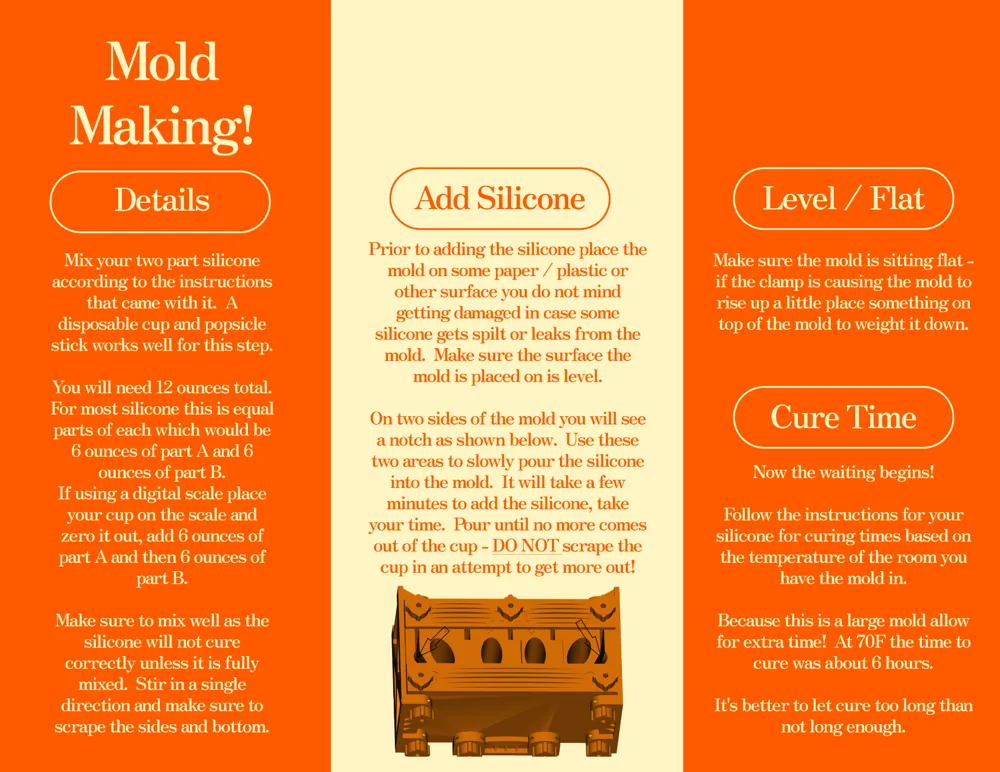 Mold Making!

Details

Mix your two part silicone according to the instructions that came with it. A disposable cup and popsicle stick works well for this step.

You will need 12 ounces total. For most silicone this is equal parts of each which would be 6 ounces of part A and 6 ounces of part B.
If using a digital scale place your cup on the scale and zero it out, add 6 ounces of part A and then 6 ounces of part B.

Make sure to mix well as the silicone will not cure correctly unless it is fully mixed. Stir in a single direction and make sure to scrape the sides and bottom.

Add Silicone

Prior to adding the silicone place the mold on some paper / plastic or other surface you do not mind getting damaged in case some silicone gets spilt or leaks from the mold. Make sure the surface the mold is placed on is level.

On two sides of the mold you will see a notch as shown below. Use these two areas to slowly pour the silicone into the mold. It will take a few minutes to add the silicone, take your time. Pour until no more comes out of the cup - DO NOT scrape the cup in an attempt to get more out!

Level / Flat

Make sure the mold is sitting flat - if the clamp is causing the mold to rise up a little place something on top of the mold to weight it down.

Cure Time

Now the waiting begins!

Follow the instructions for your silicone for curing times based on the temperature of the room you have the mold in.

Because this is a large mold allow for extra time! At 70F the time to cure was about 6 hours.

It's better to let cure too long than not long enough.